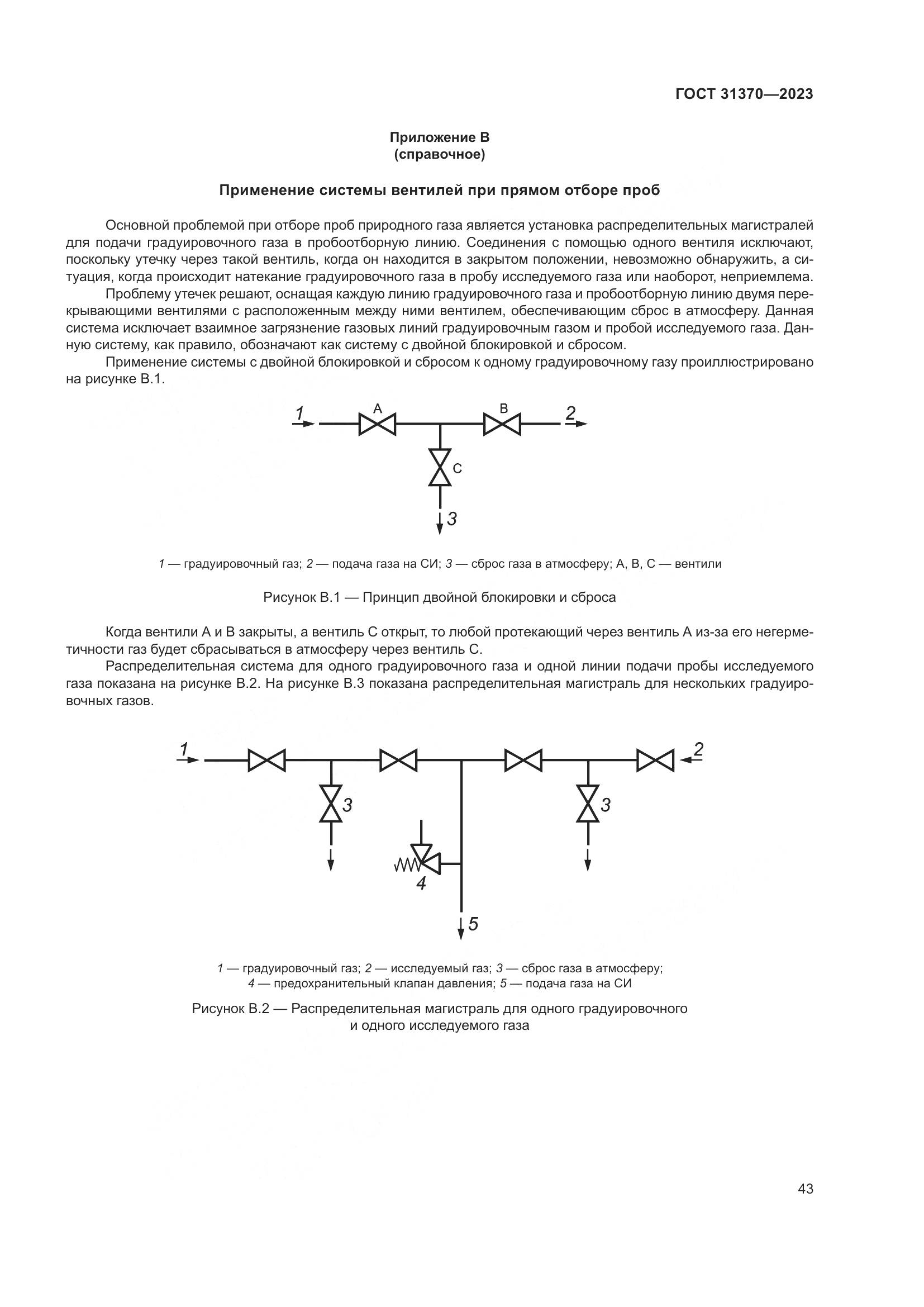 ГОСТ 31370—2023

Приложение В
(справочное)

Применение системы вентилей при прямом отборе проб

Основной проблемой при отборе проб природного газа является установка распределительных магистралей для подачи градуировочного газа в пробоотборную линию. Соединения с помощью одного вентиля исключают, поскольку утечку через такой вентиль, когда он находится в закрытом положении, невозможно обнаружить, а ситуация, когда происходит натекание градуировочного газа в пробу исследуемого газа или наоборот, неприемлема.

Проблему утечек решают, оснащая каждую линию градуировочного газа и пробоотборную линию двумя перекрывающими вентилями с расположенным между ними вентилем, обеспечивающим сброс в атмосферу. Данная система исключает взаимное загрязнение газовых линий градуировочным газом и пробой исследуемого газа. Данную систему, как правило, обозначают как систему с двойной блокировкой и сбросом.

Применение системы с двойной блокировкой и сбросом к одному градуировочному газу проиллюстрировано на рисунке В.1.

1
A
B
2
C
3

1 — градуировочный газ; 2 — подача газа на СИ; 3 — сброс газа в атмосферу; А, В, С — вентили

Рисунок В.1 — Принцип двойной блокировки и сброса

Когда вентили А и В закрыты, а вентиль С открыт, то любой протекающий через вентиль А из-за его негерметичности газ будет сбрасываться в атмосферу через вентиль С.

Распределительная система для одного градуировочного газа и одной линии подачи пробы исследуемого газа показана на рисунке В.2. На рисунке В.3 показана распределительная магистраль для нескольких градуировочных газов.

1
2
3
3
4
5

1 — градуировочный газ; 2 — исследуемый газ; 3 — сброс газа в атмосферу;
4 — предохранительный клапан давления; 5 — подача газа на СИ

Рисунок В.2 — Распределительная магистраль для одного градуировочного и одного исследуемого газа

43